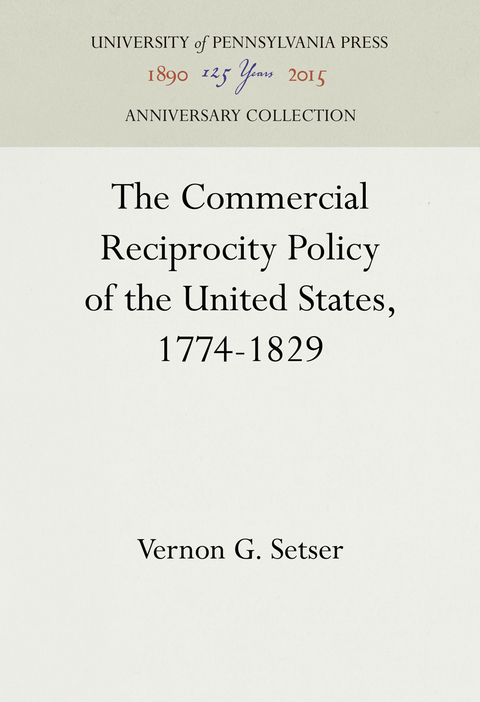 UNIVERSITY of PENNSYLVANIA PRESS
1890 125 Years 2015
ANNIVERSARY COLLECTION

The Commercial Reciprocity Policy of the United States, 1774-1829

Vernon G. Setser